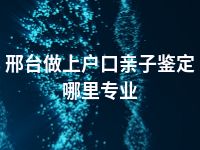 邢台做上户口亲子鉴定哪里专业